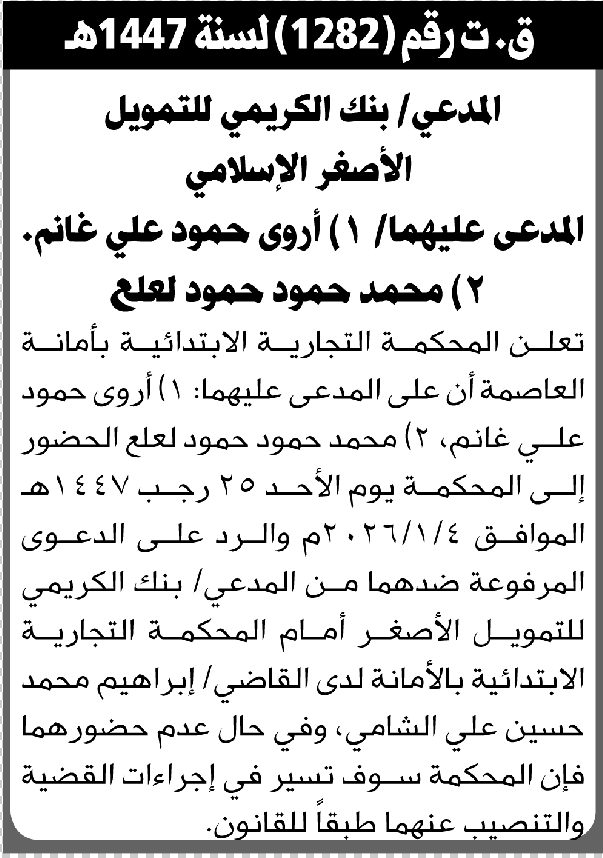 ق.ت رقم (1282) لسنة 1447هـ

المدعي/ بنك الكريمي للتمويل الأصغر الإسلامي

المدعى عليهما/ ١) أروى حمود علي غانم. ٢) محمد حمود حمود لعلع

تعلن المحكمة التجارية الابتدائية بأمانة العاصمة أن على المدعى عليهما: ١) أروى حمود علي غانم، ٢) محمد حمود حمود لعلع الحضور إلى المحكمة يوم الأحد ٢٥ رجب ١٤٤٧هـ الموافق ٢٠٢٦/١/٤م والرد على الدعوى المرفوعة ضدهما من المدعي/ بنك الكريمي للتمويل الأصغر أمام المحكمة التجارية الابتدائية بالأمانة لدى القاضي/ إبراهيم محمد حسين علي الشامي، وفي حال عدم حضورهما فإن المحكمة سوف تسير في إجراءات القضية والتنصيب عنهما طبقاً للقانون.